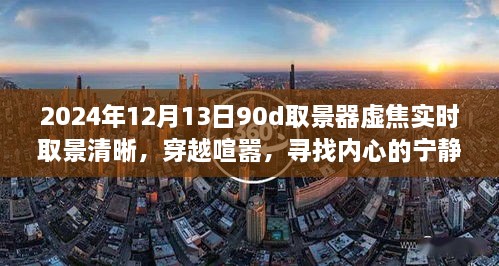 2024年12月13日90d取景器虚焦实时取景清晰，穿越喧嚣，寻找内心的宁静

360°